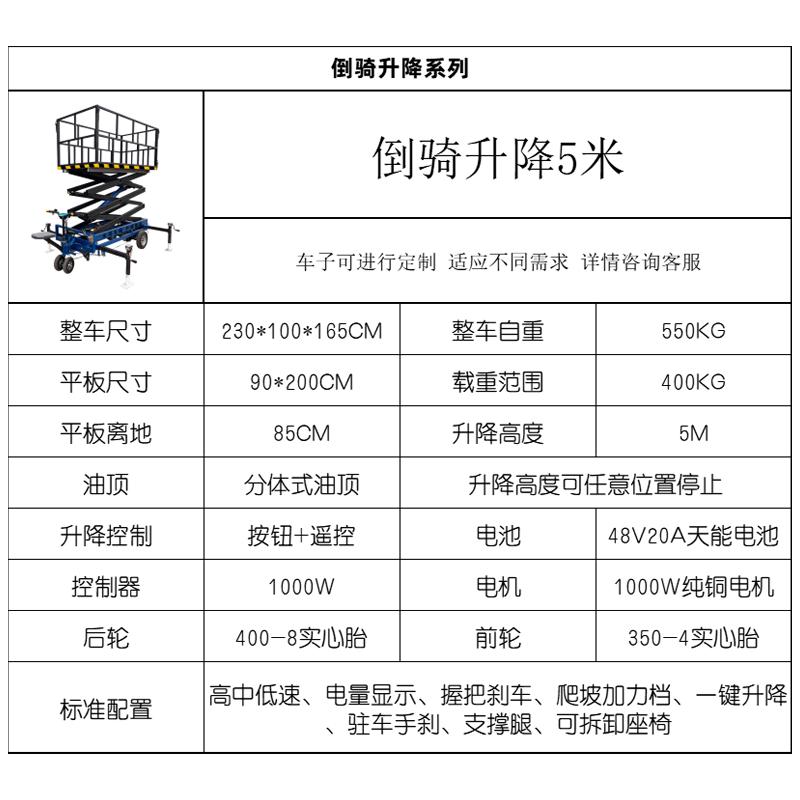 倒骑升降系列

倒骑升降5米

车子可进行定制 适应不同需求 详情咨询客服

| 整车尺寸 | 230*100*165CM | 整车自重 | 550KG |
|---|---|---|---|
| 平板尺寸 | 90*200CM | 载重范围 | 400KG |
| 平板离地 | 85CM | 升降高度 | 5M |
| 油顶 | 分体式油顶 | 升降高度可任意位置停止 | |
| 升降控制 | 按钮+遥控 | 电池 | 48V20A天能电池 |
| 控制器 | 1000W | 电机 | 1000W纯铜电机 |
| 后轮 | 400-8实心胎 | 前轮 | 350-4实心胎 |
| 标准配置 | 高中低速、电量显示、握把刹车、爬坡加力档、一键升降、驻车手刹、支撑腿、可拆卸座椅 | | |